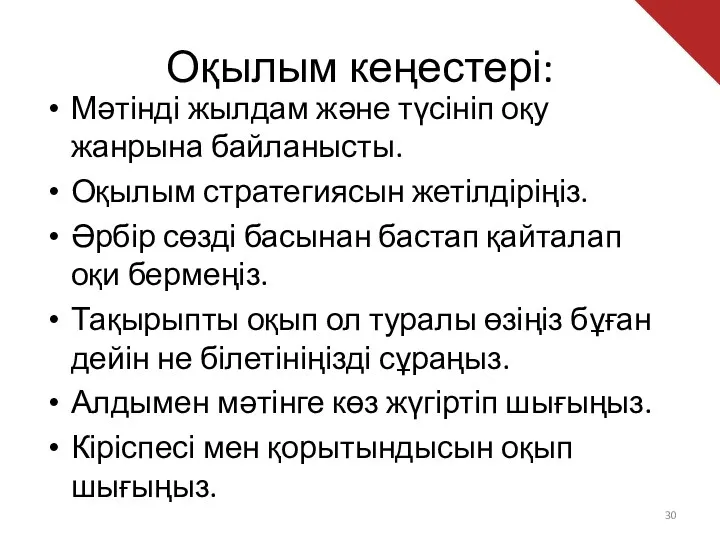 Оқылым кеңестері:

• Мәтінді жылдам және түсініп оқу жанрына байланысты.
• Оқылым стратегиясын жетілдіріңіз.
• Әрбір сөзді басынан бастап қайталап оқи бермеңіз.
• Тақырыпты оқып ол туралы өзіңіз бұған дейін не білетініңізді сұраңыз.
• Алдымен мәтінге көз жүгіртіп шығыңыз.
• Кіріспесі мен қорытындысын оқып шығыңыз.

30